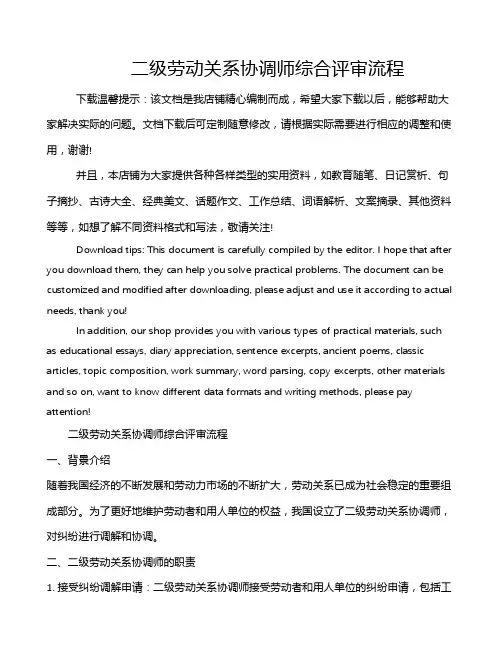 二级劳动关系协调师综合评审流程

下载温馨提示：该文档是我店铺精心编制而成，希望大家下载以后，能够帮助大家解决实际的问题。文档下载后可定制随意修改，请根据实际需要进行相应的调整和使用，谢谢!

并且，本店铺为大家提供各种各样类型的实用资料，如教育随笔、日记赏析、句子摘抄、古诗大全、经典美文、话题作文、工作总结、词语解析、文案摘录、其他资料等等，如想了解不同资料格式和写法，敬请关注!

Download tips: This document is carefully compiled by the editor. I hope that after you download them, they can help you solve practical problems. The document can be customized and modified after downloading, please adjust and use it according to actual needs, thank you!

In addition, our shop provides you with various types of practical materials, such as educational essays, diary appreciation, sentence excerpts, ancient poems, classic articles, topic composition, work summary, word parsing, copy excerpts, other materials and so on, want to know different data formats and writing methods, please pay attention!

二级劳动关系协调师综合评审流程

一、背景介绍

随着我国经济的不断发展和劳动力市场的不断扩大，劳动关系已成为社会稳定的重要组成部分。为了更好地维护劳动者和用人单位的权益，我国设立了二级劳动关系协调师，对纠纷进行调解和协调。

二、二级劳动关系协调师的职责

1. 接受纠纷调解申请：二级劳动关系协调师接受劳动者和用人单位的纠纷申请，包括工